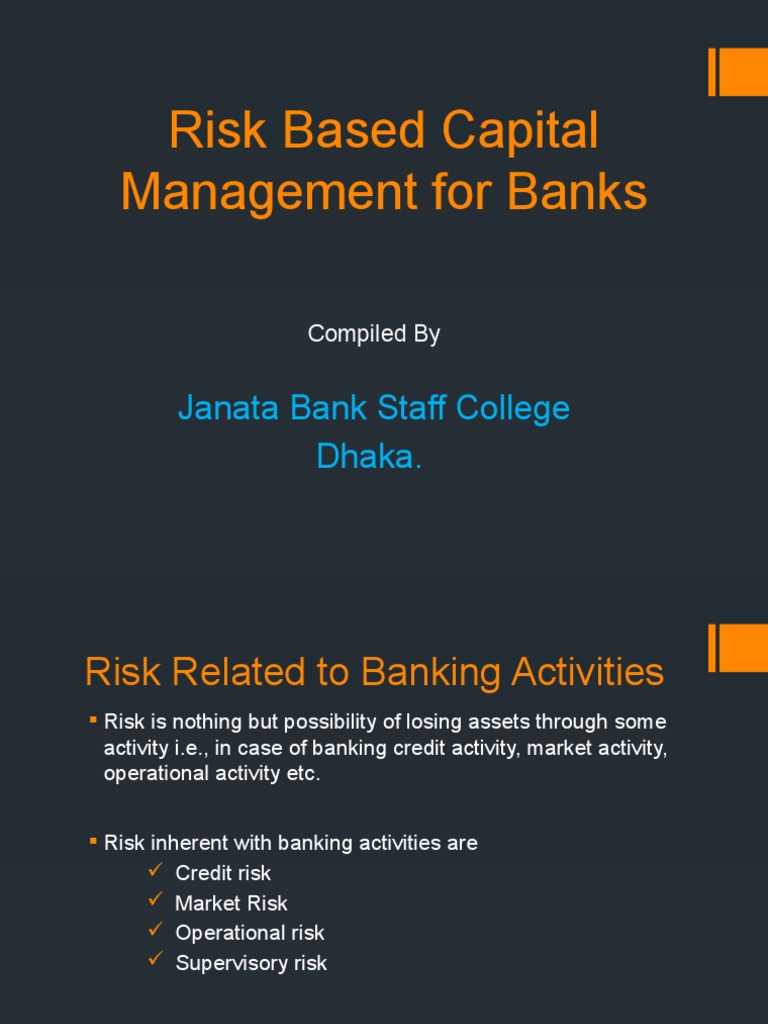 Risk Based Capital Management for Banks

Compiled By

Janata Bank Staff College
Dhaka.

Risk Related to Banking Activities

▪ Risk is nothing but possibility of losing assets through some activity i.e., in case of banking credit activity, market activity, operational activity etc.

▪ Risk inherent with banking activities are
✓ Credit risk
✓ Market Risk
✓ Operational risk
✓ Supervisory risk